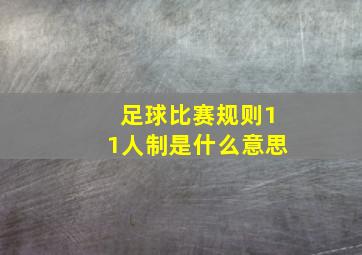 足球比赛规则11人制是什么意思